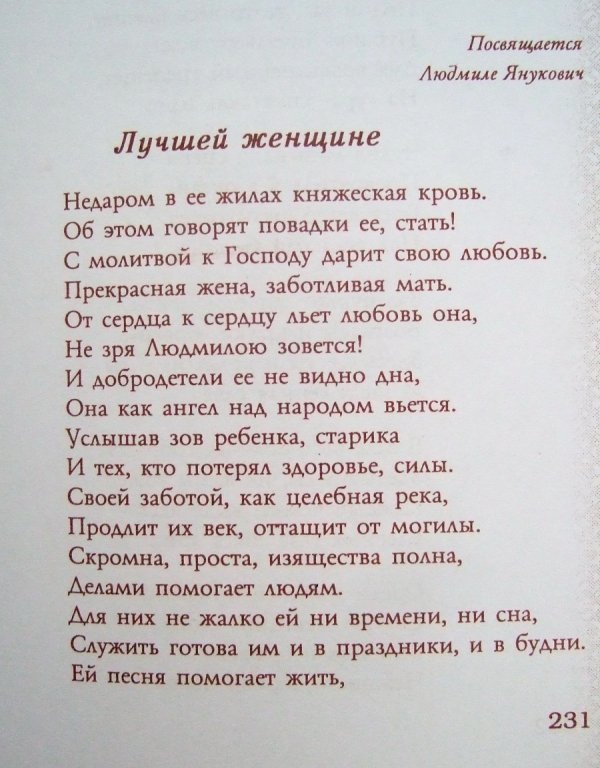 Посвящается
Людмиле Янукович

Лучшей женщине

Недаром в ее жилах княжеская кровь.
Об этом говорят повадки ее, стать!
С молитвой к Господу дарит свою любовь.
Прекрасная жена, заботливая мать.
От сердца к сердцу льет любовь она,
Не зря Людмилою зовется!
И добродетели ее не видно дна,
Она как ангел над народом вьется.
Услышав зов ребенка, старика
И тех, кто потерял здоровье, силы.
Своей заботой, как целебная река,
Продлит их век, оттащит от могилы.
Скромна, проста, изящества полна,
Делами помогает людям.
Для них не жалко ей ни времени, ни сна,
Служить готова им и в праздники, и в будни.
Ей песня помогает жить,

231